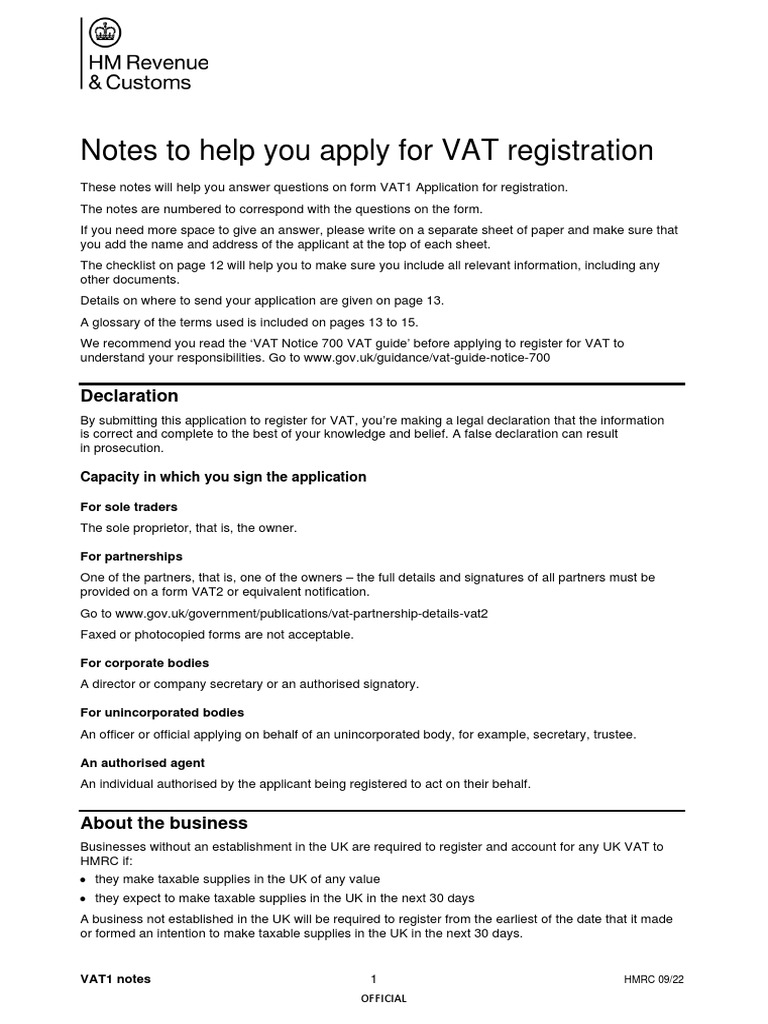 HM Revenue & Customs

Notes to help you apply for VAT registration

These notes will help you answer questions on form VAT1 Application for registration.

The notes are numbered to correspond with the questions on the form.

If you need more space to give an answer, please write on a separate sheet of paper and make sure that you add the name and address of the applicant at the top of each sheet.

The checklist on page 12 will help you to make sure you include all relevant information, including any other documents.

Details on where to send your application are given on page 13.

A glossary of the terms used is included on pages 13 to 15.

We recommend you read the 'VAT Notice 700 VAT guide' before applying to register for VAT to understand your responsibilities. Go to www.gov.uk/guidance/vat-guide-notice-700

Declaration

By submitting this application to register for VAT, you're making a legal declaration that the information is correct and complete to the best of your knowledge and belief. A false declaration can result in prosecution.

Capacity in which you sign the application

For sole traders

The sole proprietor, that is, the owner.

For partnerships

One of the partners, that is, one of the owners – the full details and signatures of all partners must be provided on a form VAT2 or equivalent notification.

Go to www.gov.uk/government/publications/vat-partnership-details-vat2

Faxed or photocopied forms are not acceptable.

For corporate bodies

A director or company secretary or an authorised signatory.

For unincorporated bodies

An officer or official applying on behalf of an unincorporated body, for example, secretary, trustee.

An authorised agent

An individual authorised by the applicant being registered to act on their behalf.

About the business

Businesses without an establishment in the UK are required to register and account for any UK VAT to HMRC if:

• they make taxable supplies in the UK of any value
• they expect to make taxable supplies in the UK in the next 30 days

A business not established in the UK will be required to register from the earliest of the date that it made or formed an intention to make taxable supplies in the UK in the next 30 days.

VAT1 notes 1 HMRC 09/22

OFFICIAL